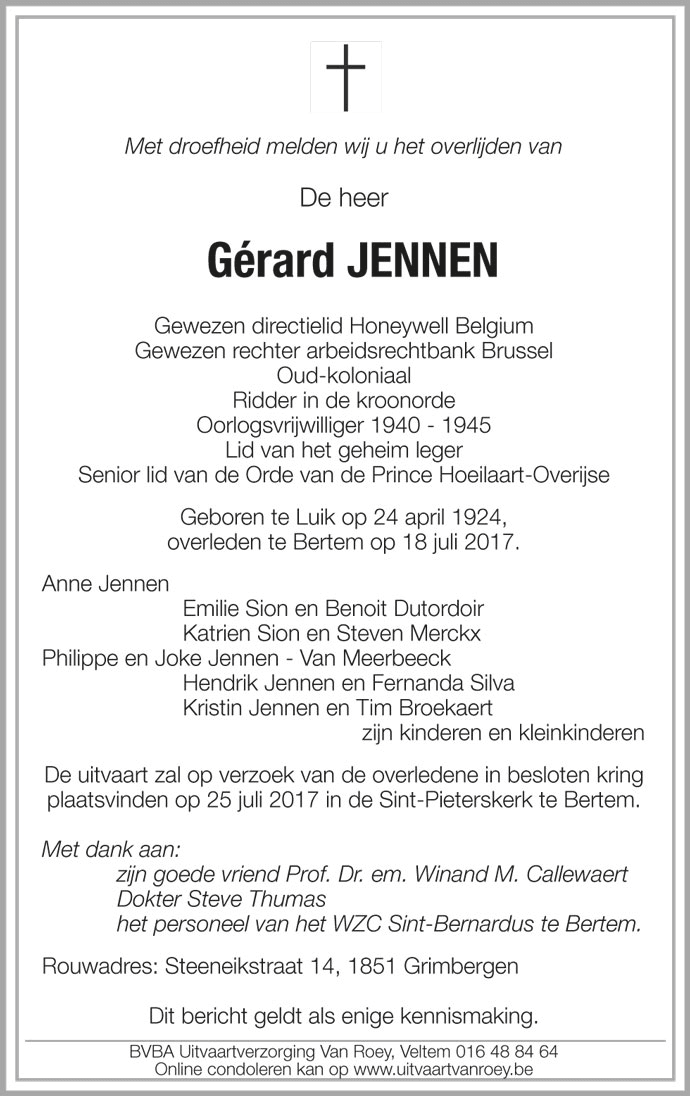 Met droefheid melden wij u het overlijden van

De heer

Gérard JENNEN

Gewezen directielid Honeywell Belgium
Gewezen rechter arbeidsrechtbank Brussel
Oud-koloniaal
Ridder in de kroonorde
Oorlogsvrijwilliger 1940 - 1945
Lid van het geheim leger
Senior lid van de Orde van de Prince Hoeilaart-Overijse

Geboren te Luik op 24 april 1924,
overleden te Bertem op 18 juli 2017.

Anne Jennen
Emilie Sion en Benoit Dutordoir
Katrien Sion en Steven Merckx
Philippe en Joke Jennen - Van Meerbeeck
Hendrik Jennen en Fernanda Silva
Kristin Jennen en Tim Broekaert
zijn kinderen en kleinkinderen

De uitvaart zal op verzoek van de overledene in besloten kring plaatsvinden op 25 juli 2017 in de Sint-Pieterskerk te Bertem.

Met dank aan:
zijn goede vriend Prof. Dr. em. Winand M. Callewaert
Dokter Steve Thumas
het personeel van het WZC Sint-Bernardus te Bertem.

Rouwadres: Steeneikstraat 14, 1851 Grimbergen

Dit bericht geldt als enige kennismaking.

BVBA Uitvaartverzorging Van Roey, Veltem 016 48 84 64
Online condoleren kan op www.uitvaartvanroey.be